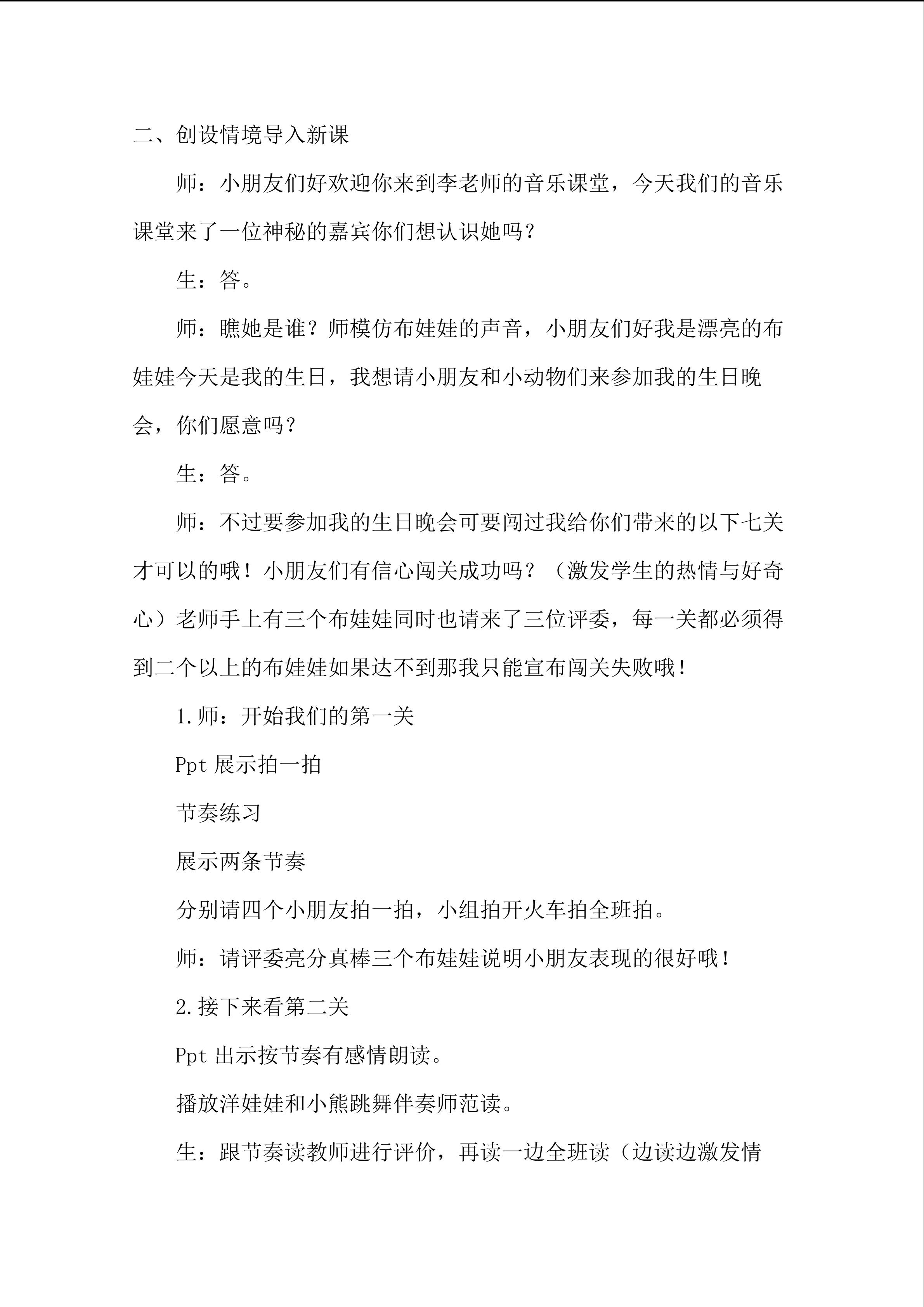 二、创设情境导入新课

师：小朋友们好欢迎你来到李老师的音乐课堂，今天我们的音乐课堂来了一位神秘的嘉宾你们想认识她吗？

生：答。

师：瞧她是谁？师模仿布娃娃的声音，小朋友们好我是漂亮的布娃娃今天是我的生日，我想请小朋友和小动物们来参加我的生日晚会，你们愿意吗？

生：答。

师：不过要参加我的生日晚会可要闯过我给你们带来的以下七关才可以的哦！小朋友们有信心闯关成功吗？（激发学生的热情与好奇心）老师手上有三个布娃娃同时也请来了三位评委，每一关都必须得到二个以上的布娃娃如果达不到那我只能宣布闯关失败哦！

1.师：开始我们的第一关

Ppt展示拍一拍

节奏练习

展示两条节奏

分别请四个小朋友拍一拍，小组拍开火车拍全班拍。

师：请评委亮分真棒三个布娃娃说明小朋友表现的很好哦！

2.接下来看第二关

Ppt出示按节奏有感情朗读。

播放洋娃娃和小熊跳舞伴奏师范读。

生：跟节奏读教师进行评价，再读一边全班读（边读边激发情